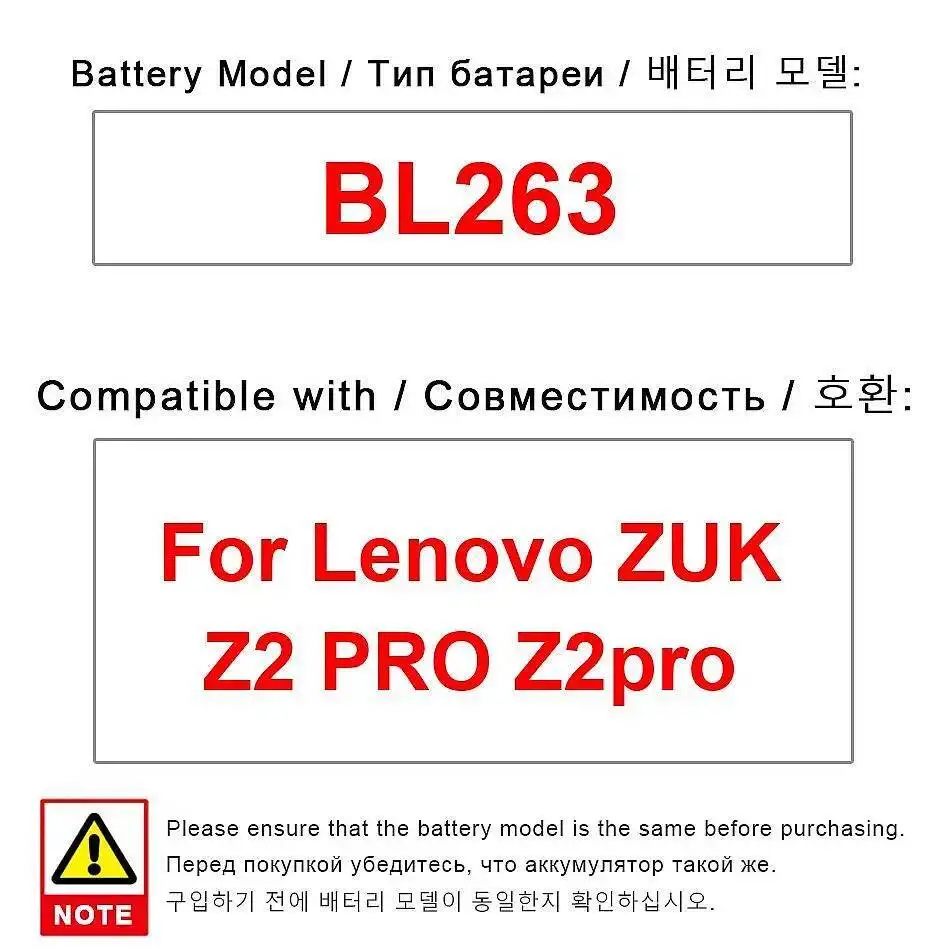 Battery Model / Тип батареи / 배터리 모델:

BL263

Compatible with / Совместимость / 호환:

For Lenovo ZUK Z2 PRO Z2pro

NOTE

Please ensure that the battery model is the same before purchasing.
Перед покупкой убедитесь, что аккумулятор такой же.
구입하기 전에 배터리 모델이 동일한지 확인하십시오.